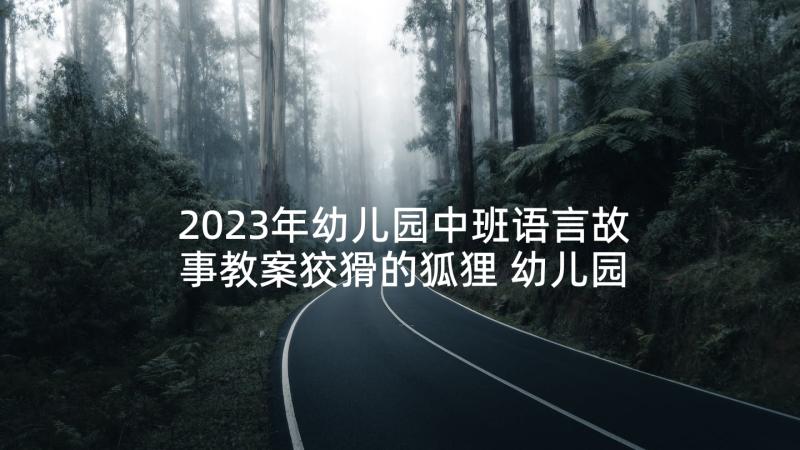 2023年幼儿园中班语言故事教案狡猾的狐狸 幼儿园